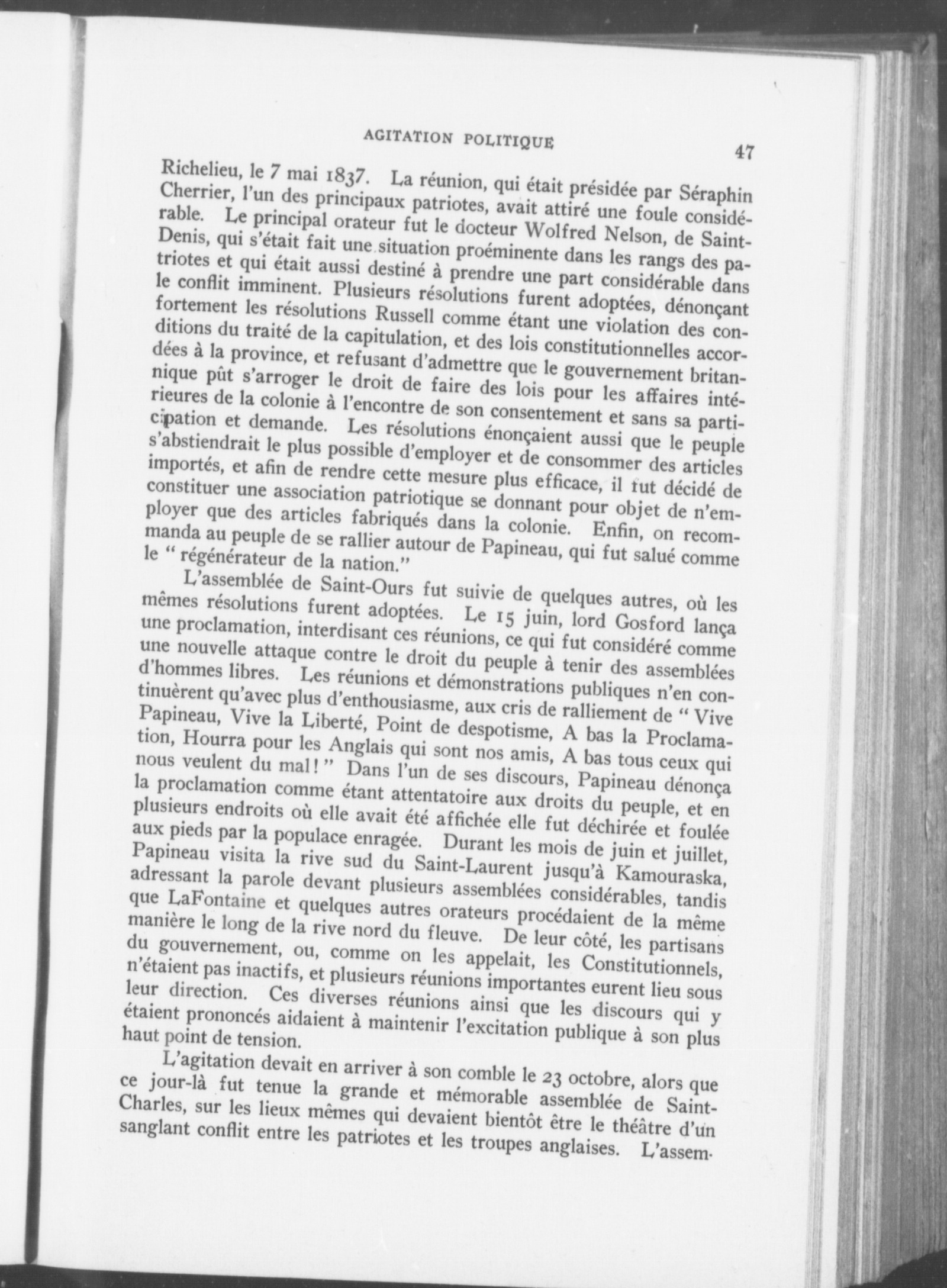 AGITATION POLITIQUE 47

Richelieu, le 7 mai 1837. La réunion, qui était présidée par Séraphin Cherrier, l'un des principaux patriotes, avait attiré une foule considérable. Le principal orateur fut le docteur Wolfred Nelson, de Saint-Denis, qui s'était fait une situation proéminente dans les rangs des patriotes et qui était aussi destiné à prendre une part considérable dans le conflit imminent. Plusieurs résolutions furent adoptées, dénonçant fortement les résolutions Russell comme étant une violation des conditions du traité de la capitulation, et des lois constitutionnelles accordées à la province, et refusant d'admettre que le gouvernement britannique pût s'arroger le droit de faire des lois pour les affaires intérieures de la colonie à l'encontre de son consentement et sans sa participation et demande. Les résolutions énonçaient aussi que le peuple s'abstiendrait le plus possible d'employer et de consommer des articles importés, et afin de rendre cette mesure plus efficace, il fut décidé de constituer une association patriotique se donnant pour objet de n'employer que des articles fabriqués dans la colonie. Enfin, on recommanda au peuple de se rallier autour de Papineau, qui fut salué comme le " régénérateur de la nation."

L'assemblée de Saint-Ours fut suivie de quelques autres, où les mêmes résolutions furent adoptées. Le 15 juin, lord Gosford lança une proclamation, interdisant ces réunions, ce qui fut considéré comme une nouvelle attaque contre le droit du peuple à tenir des assemblées d'hommes libres. Les réunions et démonstrations publiques n'en continuèrent qu'avec plus d'enthousiasme, aux cris de ralliement de " Vive Papineau, Vive la Liberté, Point de despotisme, A bas la Proclamation, Hourra pour les Anglais qui sont nos amis, A bas tous ceux qui nous veulent du mal ! " Dans l'un de ses discours, Papineau dénonça la proclamation comme étant attentatoire aux droits du peuple, et en plusieurs endroits où elle avait été affichée elle fut déchirée et foulée aux pieds par la populace enragée. Durant les mois de juin et juillet, Papineau visita la rive sud du Saint-Laurent jusqu'à Kamouraska, adressant la parole devant plusieurs assemblées considérables, tandis que LaFontaine et quelques autres orateurs procédaient de la même manière le long de la rive nord du fleuve. De leur côté, les partisans du gouvernement, ou, comme on les appelait, les Constitutionnels, n'étaient pas inactifs, et plusieurs réunions importantes eurent lieu sous leur direction. Ces diverses réunions ainsi que les discours qui y étaient prononcés aidaient à maintenir l'excitation publique à son plus haut point de tension.

L'agitation devait en arriver à son comble le 23 octobre, alors que ce jour-là fut tenue la grande et mémorable assemblée de Saint-Charles, sur les lieux mêmes qui devaient bientôt être le théâtre d'un sanglant conflit entre les patriotes et les troupes anglaises. L'assem-